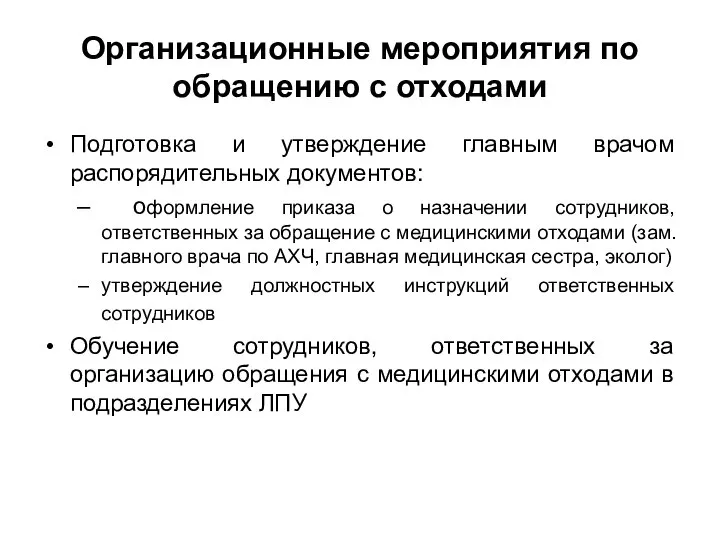 Организационные мероприятия по обращению с отходами

• Подготовка и утверждение главным врачом распорядительных документов:

– оформление приказа о назначении сотрудников, ответственных за обращение с медицинскими отходами (зам. главного врача по АХЧ, главная медицинская сестра, эколог)

– утверждение должностных инструкций ответственных сотрудников

• Обучение сотрудников, ответственных за организацию обращения с медицинскими отходами в подразделениях ЛПУ